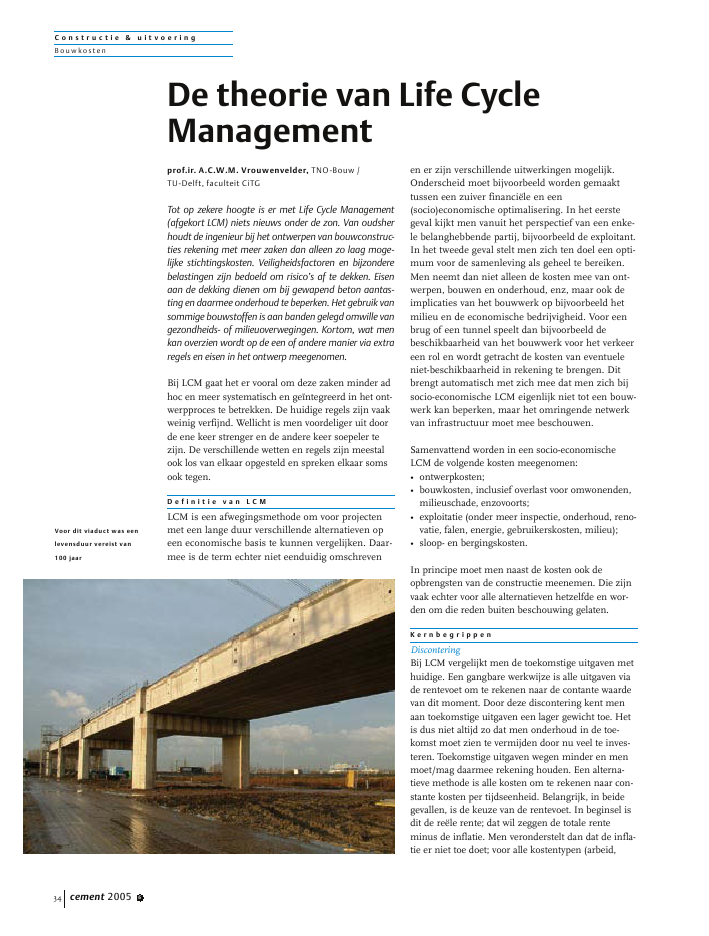 Constructie & uitvoering
Bouwkosten

De theorie van Life Cycle Management

prof.ir. A.C.W.M. Vrouwenvelder, TNO-Bouw / TU-Delft, faculteit CiTG

Tot op zekere hoogte is er met Life Cycle Management (afgekort LCM) niets nieuws onder de zon. Van oudsher houdt de ingenieur bij het ontwerpen van bouwconstructies rekening met meer zaken dan alleen zo laag mogelijke stichtingskosten. Veiligheidsfactoren en bijzondere belastingen zijn bedoeld om risico's af te dekken. Eisen aan de dekking dienen om bij gewapend beton aantasting en daarmee onderhoud te beperken. Het gebruik van sommige bouwstoffen is aan banden gelegd omwille van gezondheids- of milieuoverwegingen. Kortom, wat men kan overzien wordt op de een of andere manier via extra regels en eisen in het ontwerp meegenomen.

Bij LCM gaat het er vooral om deze zaken minder ad hoc en meer systematisch en geïntegreerd in het ontwerpproces te betrekken. De huidige regels zijn vaak weinig verfijnd. Wellicht is men voordeliger uit door de ene keer strenger en de andere keer soepeler te zijn. De verschillende wetten en regels zijn meestal ook los van elkaar opgesteld en spreken elkaar soms ook tegen.

Definitie van LCM
LCM is een afwegingsmethode om voor projecten met een lange duur verschillende alternatieven op een economische basis te kunnen vergelijken. Daarmee is de term echter niet eenduidig omschreven

Voor dit viaduct was een levensduur vereist van 100 jaar

en er zijn verschillende uitwerkingen mogelijk. Onderscheid moet bijvoorbeeld worden gemaakt tussen een zuiver financiële en een (socio)economische optimalisering. In het eerste geval kijkt men vanuit het perspectief van een enkele belanghebbende partij, bijvoorbeeld de exploitant. In het tweede geval stelt men zich ten doel een optimum voor de samenleving als geheel te bereiken. Men neemt dan niet alleen de kosten mee van ontwerpen, bouwen en onderhoud, enz, maar ook de implicaties van het bouwwerk op bijvoorbeeld het milieu en de economische bedrijvigheid. Voor een brug of een tunnel speelt dan bijvoorbeeld de beschikbaarheid van het bouwwerk voor het verkeer een rol en wordt getracht de kosten van eventuele niet-beschikbaarheid in rekening te brengen. Dit brengt automatisch met zich mee dat men zich bij socio-economische LCM eigenlijk niet tot een bouwwerk kan beperken, maar het omringende netwerk van infrastructuur moet mee beschouwen.

Samenvattend worden in een socio-economische LCM de volgende kosten meegenomen:
• ontwerpkosten;
• bouwkosten, inclusief overlast voor omwonenden, milieuschade, enzovoorts;
• exploitatie (onder meer inspectie, onderhoud, renovatie, falen, energie, gebruikerskosten, milieu);
• sloop- en bergingskosten.

In principe moet men naast de kosten ook de opbrengsten van de constructie meenemen. Die zijn vaak echter voor alle alternatieven hetzelfde en worden om die reden buiten beschouwing gelaten.

Kernbegrippen
Discontering
Bij LCM vergelijkt men de toekomstige uitgaven met huidige. Een gangbare werkwijze is alle uitgaven via de rentevoet om te rekenen naar de contante waarde van dit moment. Door deze discontering kent men aan toekomstige uitgaven een lager gewicht toe. Het is dus niet altijd zo dat men onderhoud in de toekomst moet zien te vermijden door nu veel te investeren. Toekomstige uitgaven wegen minder en men moet/mag daarmee rekening houden. Een alternatieve methode is alle kosten om te rekenen naar constante kosten per tijdseenheid. Belangrijk, in beide gevallen, is de keuze van de rentevoet. In beginsel is dit de reële rente; dat wil zeggen de totale rente minus de inflatie. Men veronderstelt dan dat de inflatie er niet toe doet; voor alle kostentypen (arbeid,

34 cement 2005